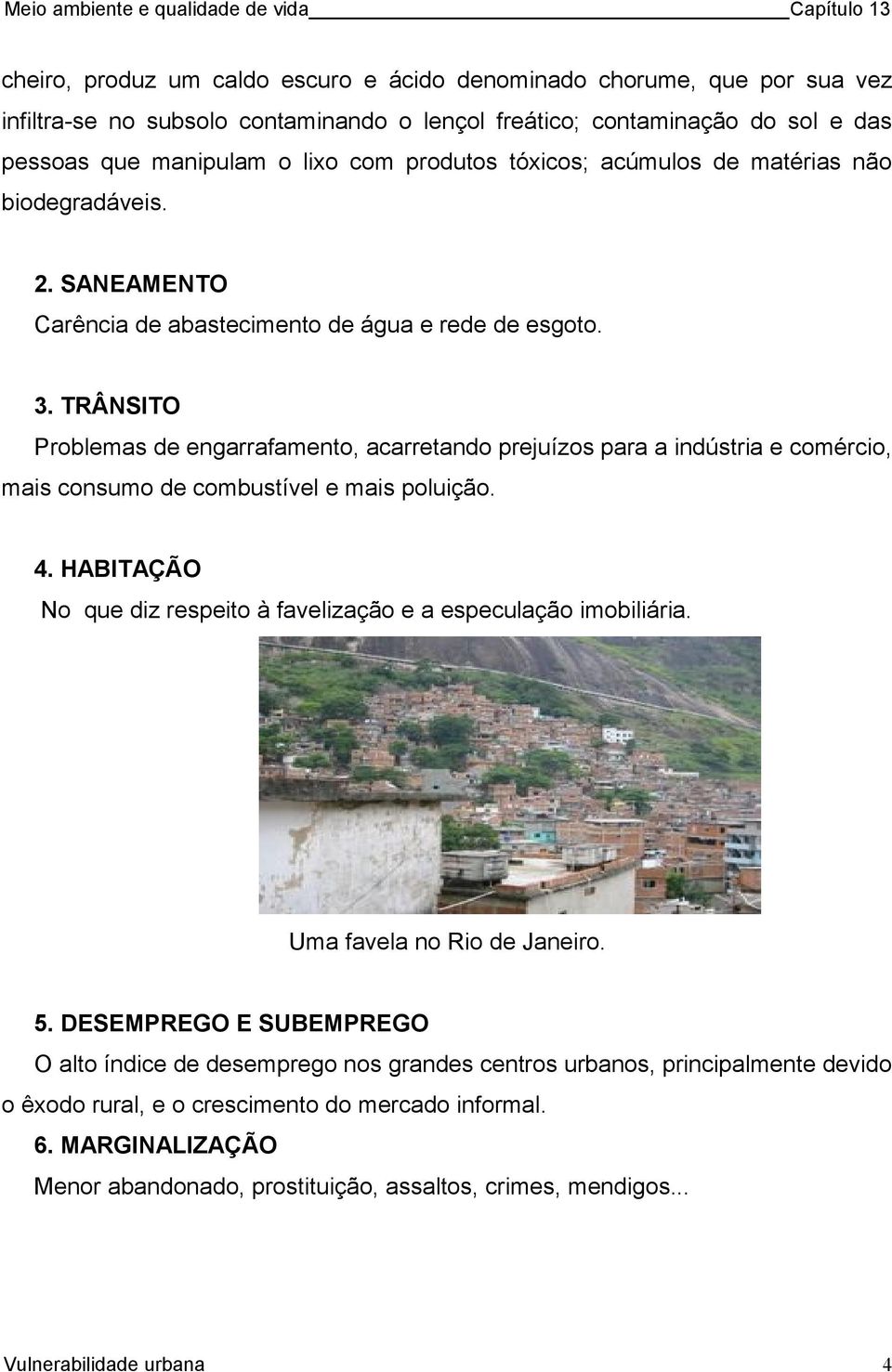 Meio ambiente e qualidade de vida Capítulo 13

cheiro, produz um caldo escuro e ácido denominado chorume, que por sua vez infiltra-se no subsolo contaminando o lençol freático; contaminação do sol e das pessoas que manipulam o lixo com produtos tóxicos; acúmulos de matérias não biodegradáveis.

2. SANEAMENTO
Carência de abastecimento de água e rede de esgoto.

3. TRÂNSITO
Problemas de engarrafamento, acarretando prejuízos para a indústria e comércio, mais consumo de combustível e mais poluição.

4. HABITAÇÃO
No que diz respeito à favelização e a especulação imobiliária.

Uma favela no Rio de Janeiro.

5. DESEMPREGO E SUBEMPREGO
O alto índice de desemprego nos grandes centros urbanos, principalmente devido o êxodo rural, e o crescimento do mercado informal.

6. MARGINALIZAÇÃO
Menor abandonado, prostituição, assaltos, crimes, mendigos...

Vulnerabilidade urbana 4